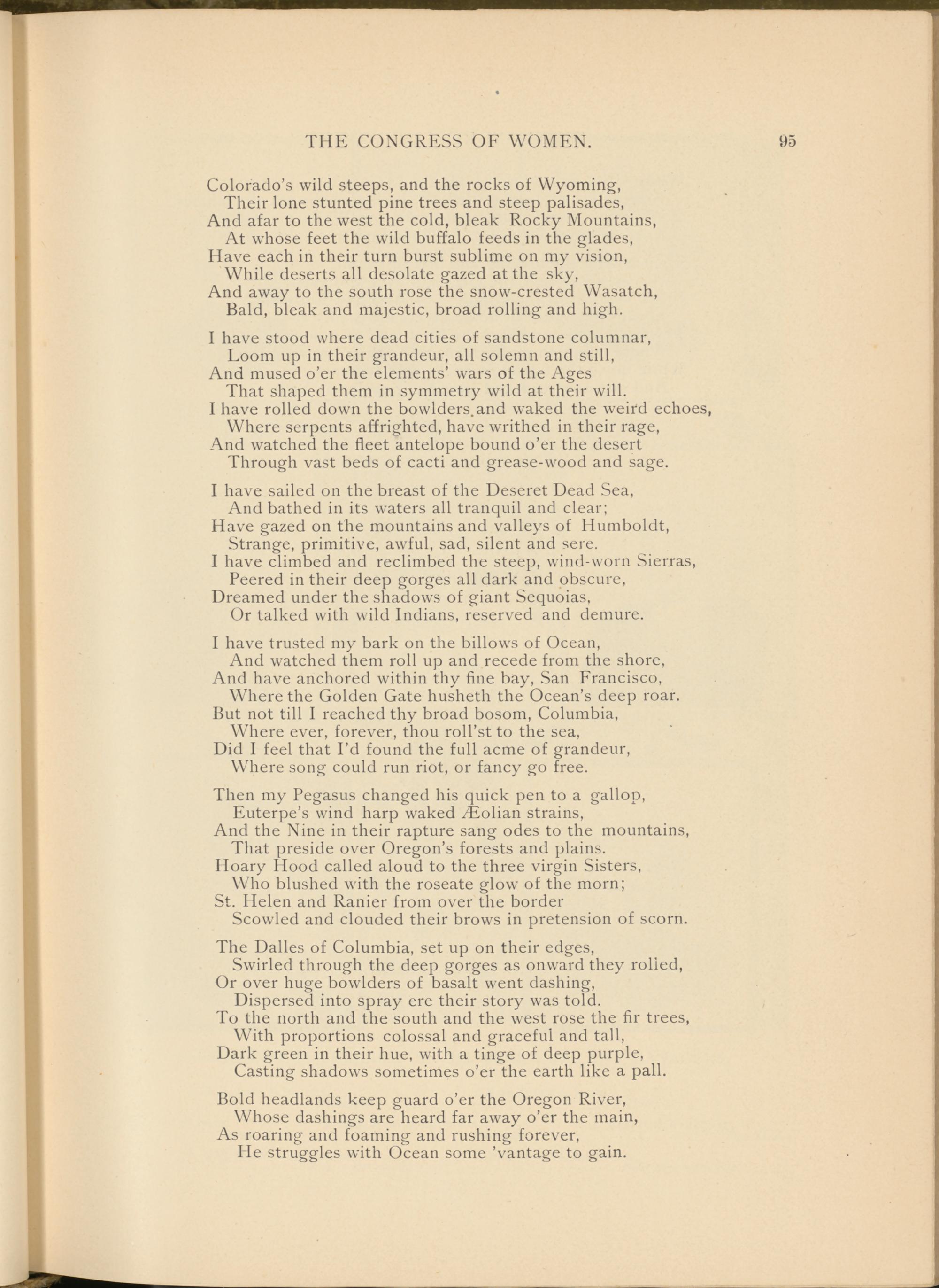 THE CONGRESS OF WOMEN. 95

Colorado's wild steeps, and the rocks of Wyoming,
Their lone stunted pine trees and steep palisades,
And afar to the west the cold, bleak Rocky Mountains,
At whose feet the wild buffalo feeds in the glades,
Have each in their turn burst sublime on my vision,
While deserts all desolate gazed at the sky,
And away to the south rose the snow-crested Wasatch,
Bald, bleak and majestic, broad rolling and high.

I have stood where dead cities of sandstone columnar,
Loom up in their grandeur, all solemn and still,
And mused o'er the elements' wars of the Ages
That shaped them in symmetry wild at their will.
I have rolled down the bowlders.and waked the weird echoes,
Where serpents affrighted, have writhed in their rage,
And watched the fleet antelope bound o'er the desert
Through vast beds of cacti and grease-wood and sage.

I have sailed on the breast of the Deseret Dead Sea,
And bathed in its waters all tranquil and clear;
Have gazed on the mountains and valleys of Humboldt,
Strange, primitive, awful, sad, silent and sere.
I have climbed and reclimbed the steep, wind-worn Sierras,
Peered in their deep gorges all dark and obscure,
Dreamed under the shadows of giant Sequoias,
Or talked with wild Indians, reserved and demure.

I have trusted my bark on the billows of Ocean,
And watched them roll up and recede from the shore,
And have anchored within thy fine bay, San Francisco,
Where the Golden Gate husheth the Ocean's deep roar.
But not till I reached thy broad bosom, Columbia,
Where ever, forever, thou roll'st to the sea,
Did I feel that I'd found the full acme of grandeur,
Where song could run riot, or fancy go free.

Then my Pegasus changed his quick pen to a gallop,
Euterpe's wind harp waked Æolian strains,
And the Nine in their rapture sang odes to the mountains,
That preside over Oregon's forests and plains.
Hoary Hood called aloud to the three virgin Sisters,
Who blushed with the roseate glow of the morn;
St. Helen and Ranier from over the border
Scowled and clouded their brows in pretension of scorn.

The Dalles of Columbia, set up on their edges,
Swirled through the deep gorges as onward they rolled,
Or over huge bowlders of basalt went dashing,
Dispersed into spray ere their story was told.
To the north and the south and the west rose the fir trees,
With proportions colossal and graceful and tall,
Dark green in their hue, with a tinge of deep purple,
Casting shadows sometimes o'er the earth like a pall.

Bold headlands keep guard o'er the Oregon River,
Whose dashings are heard far away o'er the main,
As roaring and foaming and rushing forever,
He struggles with Ocean some 'vantage to gain.